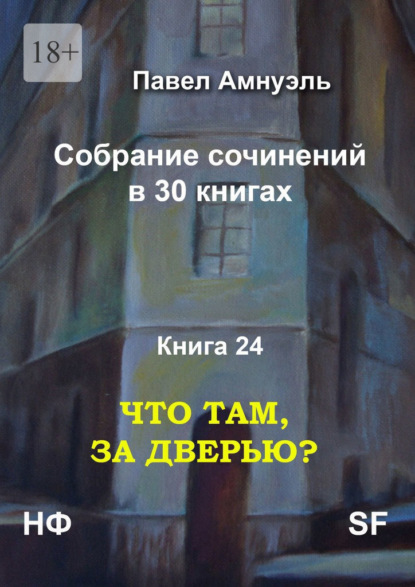 18+

Павел Амнуэль

Собрание сочинений в 30 книгах

Книга 24

ЧТО ТАМ, ЗА ДВЕРЬЮ?

НФ

SF